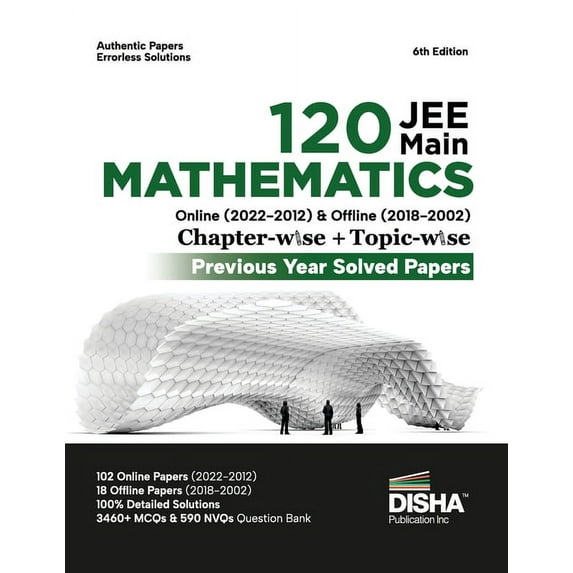 Authentic Papers
Errorless Solutions

6th Edition

120 JEE Main
MATHEMATICS

Online (2022-2012) & Offline (2018-2002)

Chapter-wise + Topic-wise

Previous Year Solved Papers

102 Online Papers (2022-2012)
18 Offline Papers (2018-2002)
100% Detailed Solutions
3460+ MCQs & 590 NVQs Question Bank

DISHA™
Publication Inc